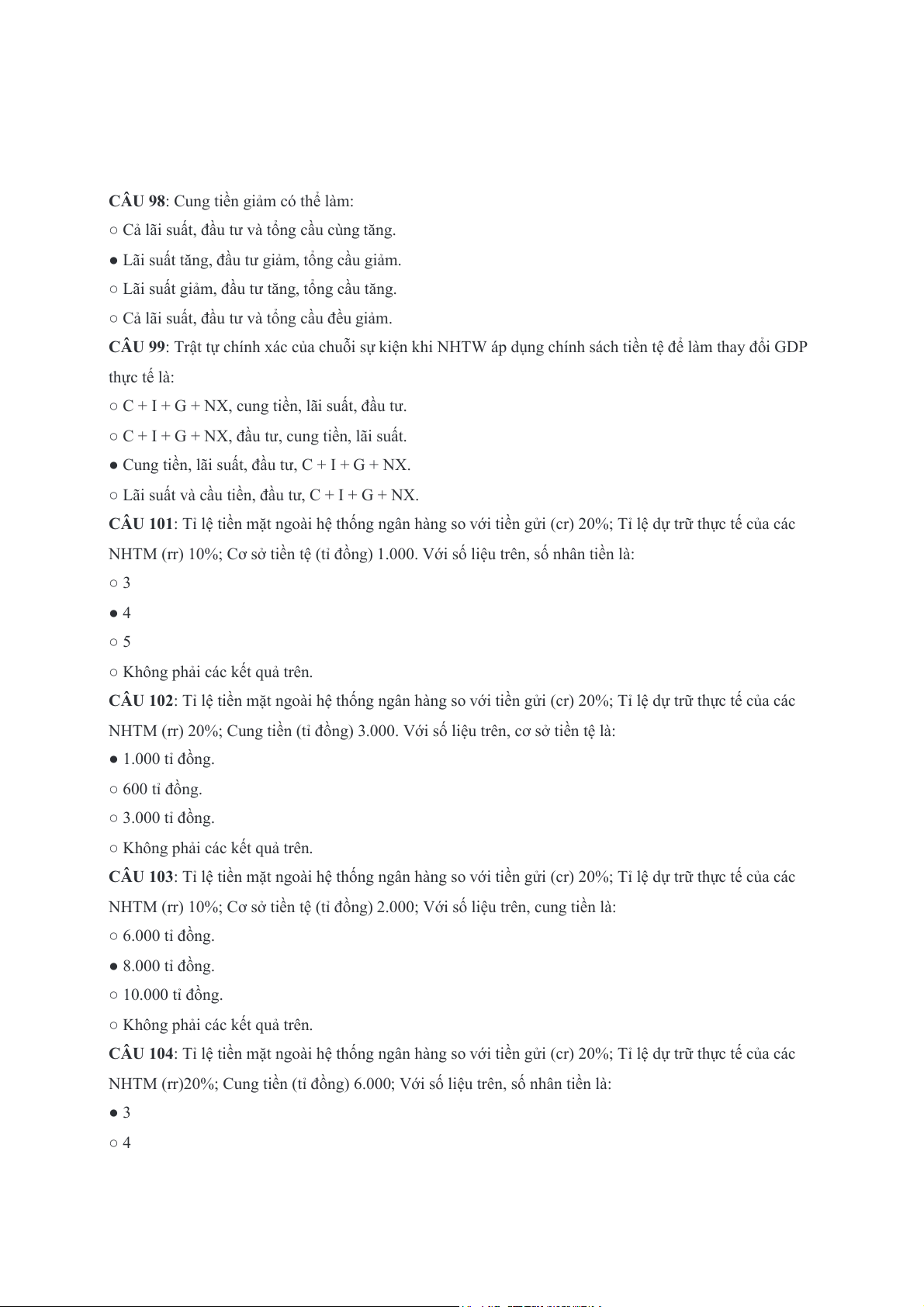 **CÂU 98**: Cung tiền giảm có thể làm:

○ Cả lãi suất, đầu tư và tổng cầu cùng tăng.

● Lãi suất tăng, đầu tư giảm, tổng cầu giảm.

○ Lãi suất giảm, đầu tư tăng, tổng cầu tăng.

○ Cả lãi suất, đầu tư và tổng cầu đều giảm.

**CÂU 99**: Trật tự chính xác của chuỗi sự kiện khi NHTW áp dụng chính sách tiền tệ để làm thay đổi GDP thực tế là:

○ C + I + G + NX, cung tiền, lãi suất, đầu tư.

○ C + I + G + NX, đầu tư, cung tiền, lãi suất.

● Cung tiền, lãi suất, đầu tư, C + I + G + NX.

○ Lãi suất và cầu tiền, đầu tư, C + I + G + NX.

**CÂU 101**: Tỉ lệ tiền mặt ngoài hệ thống ngân hàng so với tiền gửi (cr) 20%; Tỉ lệ dự trữ thực tế của các NHTM (rr) 10%; Cơ sở tiền tệ (tỉ đồng) 1.000. Với số liệu trên, số nhân tiền là:

○ 3

● 4

○ 5

○ Không phải các kết quả trên.

**CÂU 102**: Tỉ lệ tiền mặt ngoài hệ thống ngân hàng so với tiền gửi (cr) 20%; Tỉ lệ dự trữ thực tế của các NHTM (rr) 20%; Cung tiền (tỉ đồng) 3.000. Với số liệu trên, cơ sở tiền tệ là:

● 1.000 tỉ đồng.

○ 600 tỉ đồng.

○ 3.000 tỉ đồng.

○ Không phải các kết quả trên.

**CÂU 103**: Tỉ lệ tiền mặt ngoài hệ thống ngân hàng so với tiền gửi (cr) 20%; Tỉ lệ dự trữ thực tế của các NHTM (rr) 10%; Cơ sở tiền tệ (tỉ đồng) 2.000; Với số liệu trên, cung tiền là:

○ 6.000 tỉ đồng.

● 8.000 tỉ đồng.

○ 10.000 tỉ đồng.

○ Không phải các kết quả trên.

**CÂU 104**: Tỉ lệ tiền mặt ngoài hệ thống ngân hàng so với tiền gửi (cr) 20%; Tỉ lệ dự trữ thực tế của các NHTM (rr)20%; Cung tiền (tỉ đồng) 6.000; Với số liệu trên, số nhân tiền là:

● 3

○ 4